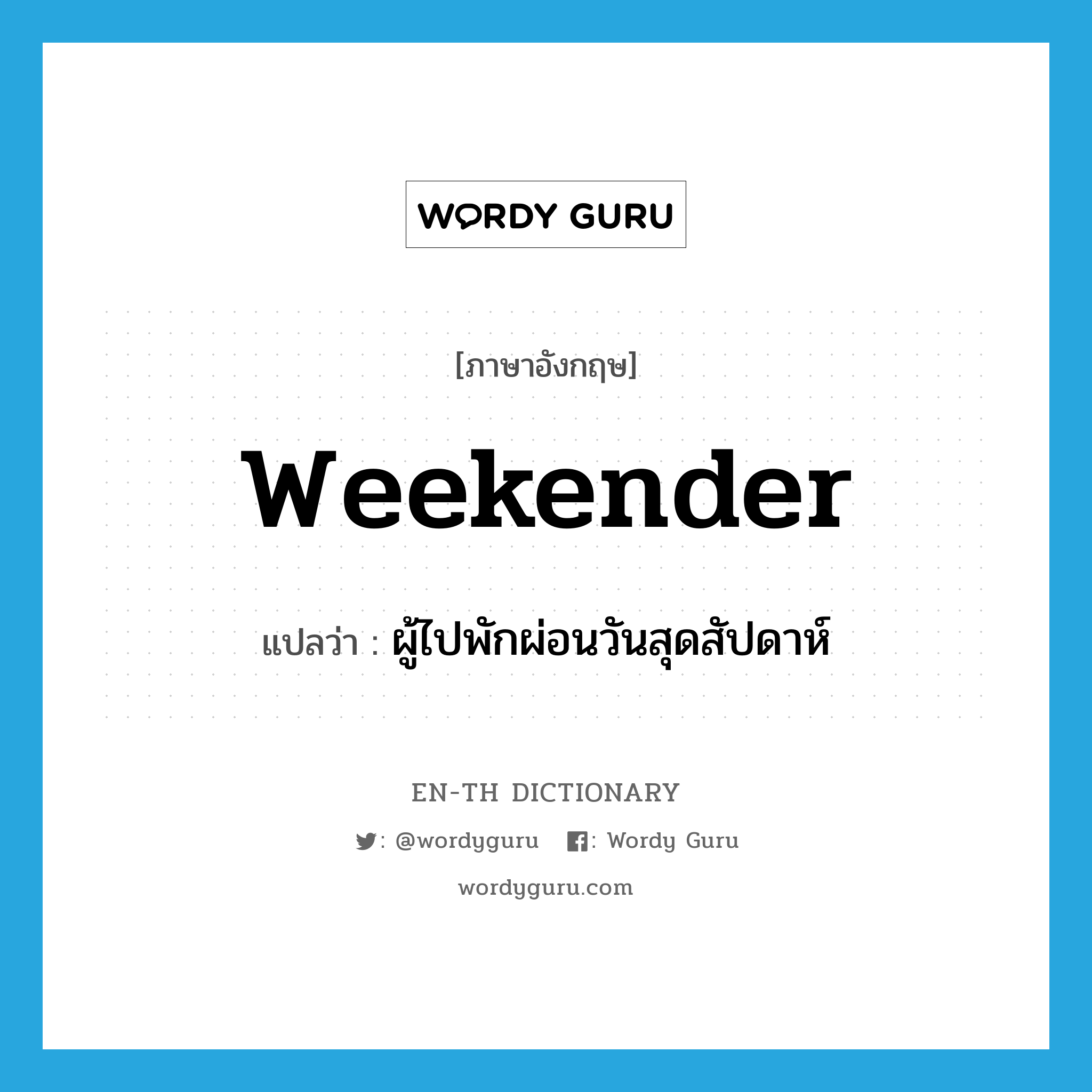 WORDY GURU

[ภาษาอังกฤษ]

weekender

แปลว่า : ผู้ไปพักผ่อนวันสุดสัปดาห์

EN-TH DICTIONARY

: @wordyguru : Wordy Guru

wordyguru.com